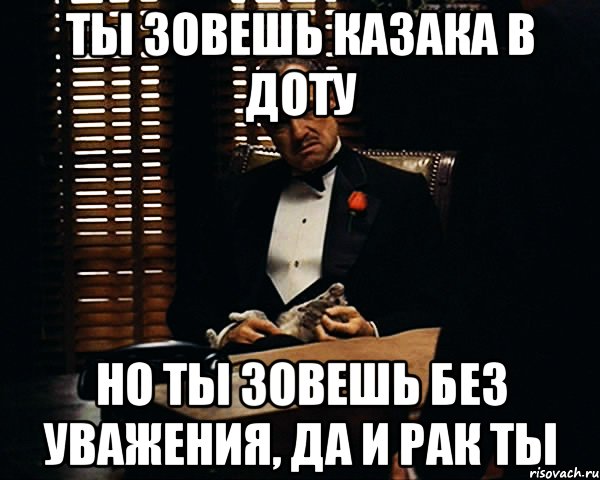 ТЫ ЗОВЕШЬ КАЗАКА В ДОТУ

НО ТЫ ЗОВЕШЬ БЕЗ УВАЖЕНИЯ, ДА И РАК ТЫ

risovach.ru